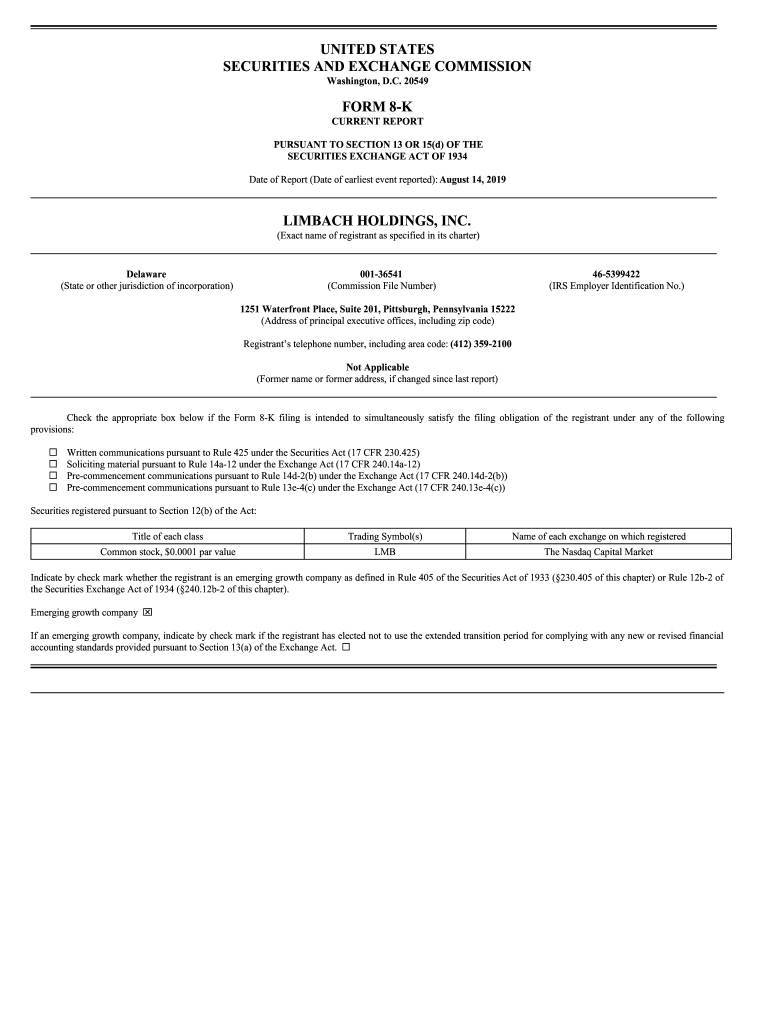 UNITED STATES
SECURITIES AND EXCHANGE COMMISSION
Washington, D.C. 20549

FORM 8-K
CURRENT REPORT

PURSUANT TO SECTION 13 OR 15(d) OF THE
SECURITIES EXCHANGE ACT OF 1934

Date of Report (Date of earliest event reported): August 14, 2019

LIMBACH HOLDINGS, INC.
(Exact name of registrant as specified in its charter)

Delaware
(State or other jurisdiction of incorporation)

001-36541
(Commission File Number)

46-5399422
(IRS Employer Identification No.)

1251 Waterfront Place, Suite 201, Pittsburgh, Pennsylvania 15222
(Address of principal executive offices, including zip code)

Registrant's telephone number, including area code: (412) 359-2100

Not Applicable
(Former name or former address, if changed since last report)

Check the appropriate box below if the Form 8-K filing is intended to simultaneously satisfy the filing obligation of the registrant under any of the following provisions:

☐ Written communications pursuant to Rule 425 under the Securities Act (17 CFR 230.425)
☐ Soliciting material pursuant to Rule 14a-12 under the Exchange Act (17 CFR 240.14a-12)
☐ Pre-commencement communications pursuant to Rule 14d-2(b) under the Exchange Act (17 CFR 240.14d-2(b))
☐ Pre-commencement communications pursuant to Rule 13e-4(c) under the Exchange Act (17 CFR 240.13e-4(c))

Securities registered pursuant to Section 12(b) of the Act:

| Title of each class | Trading Symbol(s) | Name of each exchange on which registered |
|---|---|---|
| Common stock, $0.0001 par value | LMB | The Nasdaq Capital Market |

Indicate by check mark whether the registrant is an emerging growth company as defined in Rule 405 of the Securities Act of 1933 (§230.405 of this chapter) or Rule 12b-2 of the Securities Exchange Act of 1934 (§240.12b-2 of this chapter).

Emerging growth company ☒

If an emerging growth company, indicate by check mark if the registrant has elected not to use the extended transition period for complying with any new or revised financial accounting standards provided pursuant to Section 13(a) of the Exchange Act. ☐